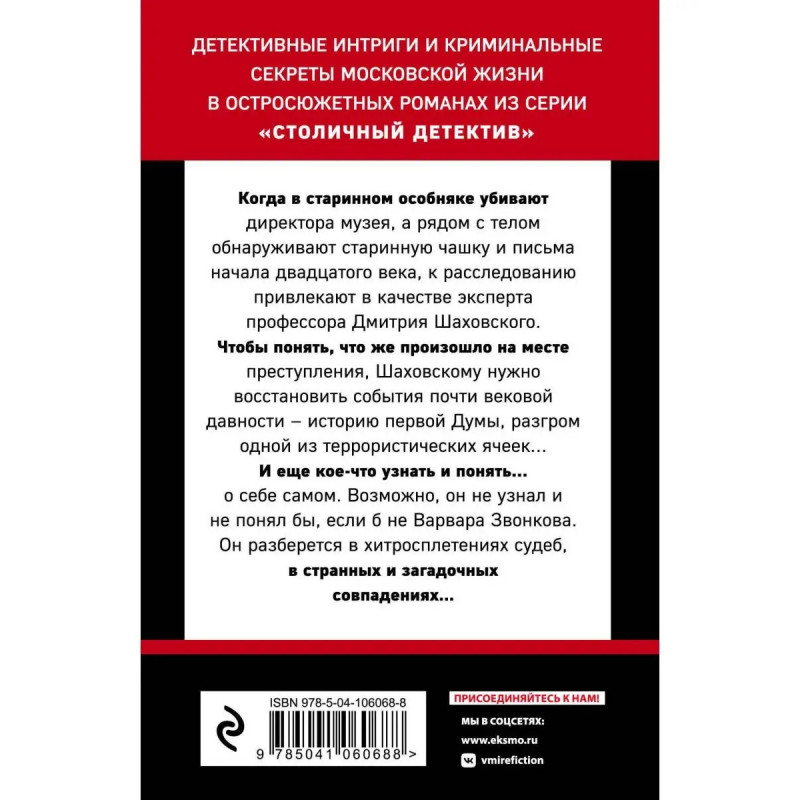 ДЕТЕКТИВНЫЕ ИНТРИГИ И КРИМИНАЛЬНЫЕ СЕКРЕТЫ МОСКОВСКОЙ ЖИЗНИ В ОСТРОСЮЖЕТНЫХ РОМАНАХ ИЗ СЕРИИ «СТОЛИЧНЫЙ ДЕТЕКТИВ»

Когда в старинном особняке убивают директора музея, а рядом с телом обнаруживают старинную чашку и письма начала двадцатого века, к расследованию привлекают в качестве эксперта профессора Дмитрия Шаховского. Чтобы понять, что же произошло на месте преступления, Шаховскому нужно восстановить события почти вековой давности – историю первой Думы, разгром одной из террористических ячеек... И еще кое-что узнать и понять... о себе самом. Возможно, он не узнал и не понял бы, если б не Варвара Звонкова. Он разберется в хитросплетениях судеб, в странных и загадочных совпадениях...

ISBN 978-5-04-106068-8

9 785041 060688 >

ПРИСОЕДИНЯЙТЕСЬ К НАМ!

МЫ В СОЦСЕТЯХ:

www.eksmo.ru

vmirefiction